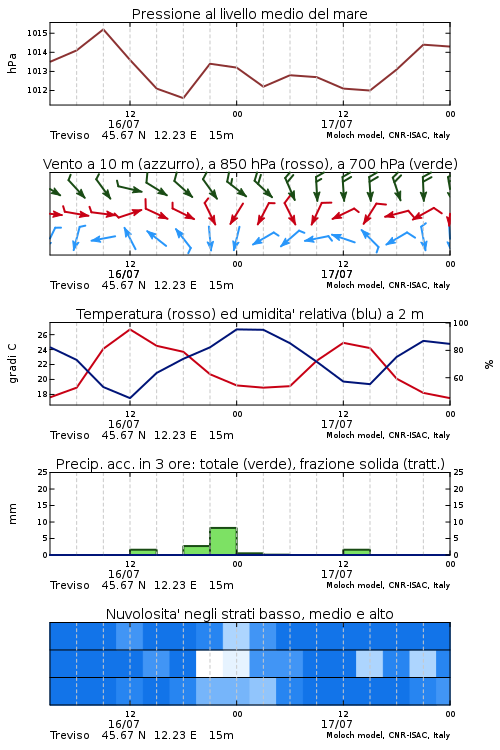 Pressione al livello medio del mare

hPa

1015
1014
1013
1012

12
16/07
00
12
17/07
00

Treviso 45.67 N 12.23 E 15m
Moloch model, CNR-ISAC, Italy

Vento a 10 m (azzurro), a 850 hPa (rosso), a 700 hPa (verde)

12
16/07
00
12
17/07
00

Treviso 45.67 N 12.23 E 15m
Moloch model, CNR-ISAC, Italy

Temperatura (rosso) ed umidita' relativa (blu) a 2 m

gradi C

26
24
22
20
18

100
80
60

%

12
16/07
00
12
17/07
00

Treviso 45.67 N 12.23 E 15m
Moloch model, CNR-ISAC, Italy

Precip. acc. in 3 ore: totale (verde), frazione solida (tratt.)

mm

25
20
15
10
5
0

25
20
15
10
5
0

12
16/07
00
12
17/07
00

Treviso 45.67 N 12.23 E 15m
Moloch model, CNR-ISAC, Italy

Nuvolosita' negli strati basso, medio e alto

12
16/07
00
12
17/07
00

Treviso 45.67 N 12.23 E 15m
Moloch model, CNR-ISAC, Italy